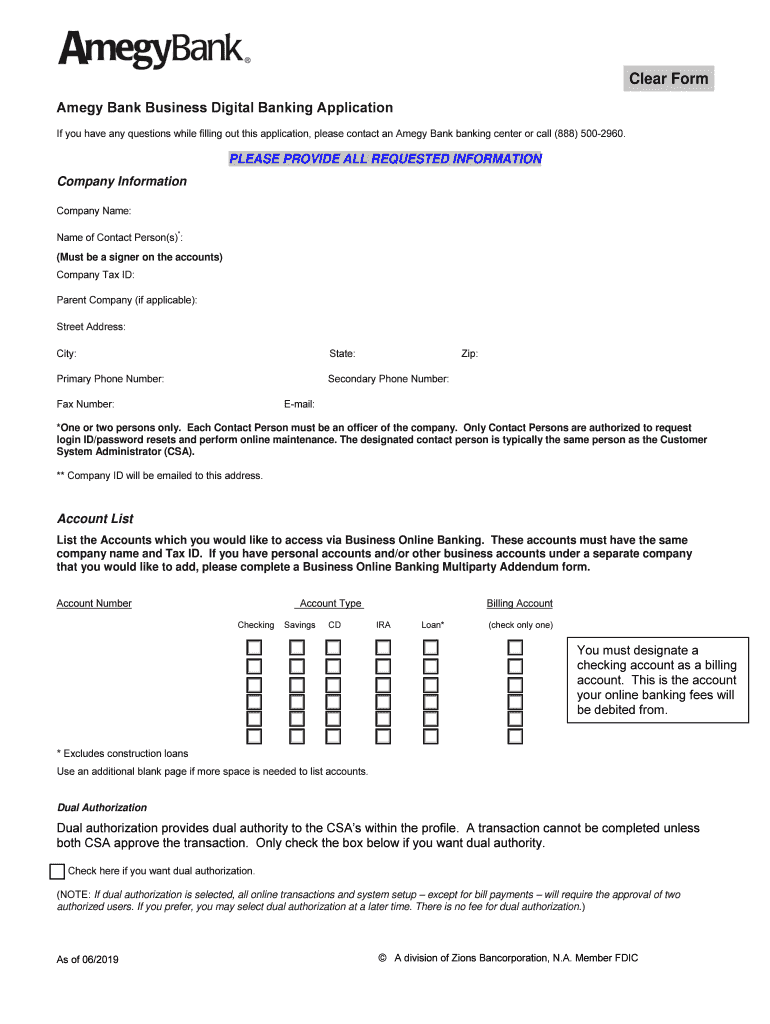 AmegyBank®

Clear Form

Amegy Bank Business Digital Banking Application

If you have any questions while filling out this application, please contact an Amegy Bank banking center or call (888) 500-2960.

PLEASE PROVIDE ALL REQUESTED INFORMATION

Company Information

Company Name:

Name of Contact Person(s)*:

(Must be a signer on the accounts)

Company Tax ID:

Parent Company (if applicable):

Street Address:

City: State: Zip:

Primary Phone Number: Secondary Phone Number:

Fax Number: E-mail:

*One or two persons only. Each Contact Person must be an officer of the company. Only Contact Persons are authorized to request login ID/password resets and perform online maintenance. The designated contact person is typically the same person as the Customer System Administrator (CSA).

** Company ID will be emailed to this address.

Account List

List the Accounts which you would like to access via Business Online Banking. These accounts must have the same company name and Tax ID. If you have personal accounts and/or other business accounts under a separate company that you would like to add, please complete a Business Online Banking Multiparty Addendum form.

Account Number Account Type Billing Account

Checking Savings CD IRA Loan* (check only one)

You must designate a checking account as a billing account. This is the account your online banking fees will be debited from.

* Excludes construction loans

Use an additional blank page if more space is needed to list accounts.

Dual Authorization

Dual authorization provides dual authority to the CSA's within the profile. A transaction cannot be completed unless both CSA approve the transaction. Only check the box below if you want dual authority.

Check here if you want dual authorization.

(NOTE: If dual authorization is selected, all online transactions and system setup – except for bill payments – will require the approval of two authorized users. If you prefer, you may select dual authorization at a later time. There is no fee for dual authorization.)

As of 06/2019

© A division of Zions Bancorporation, N.A. Member FDIC